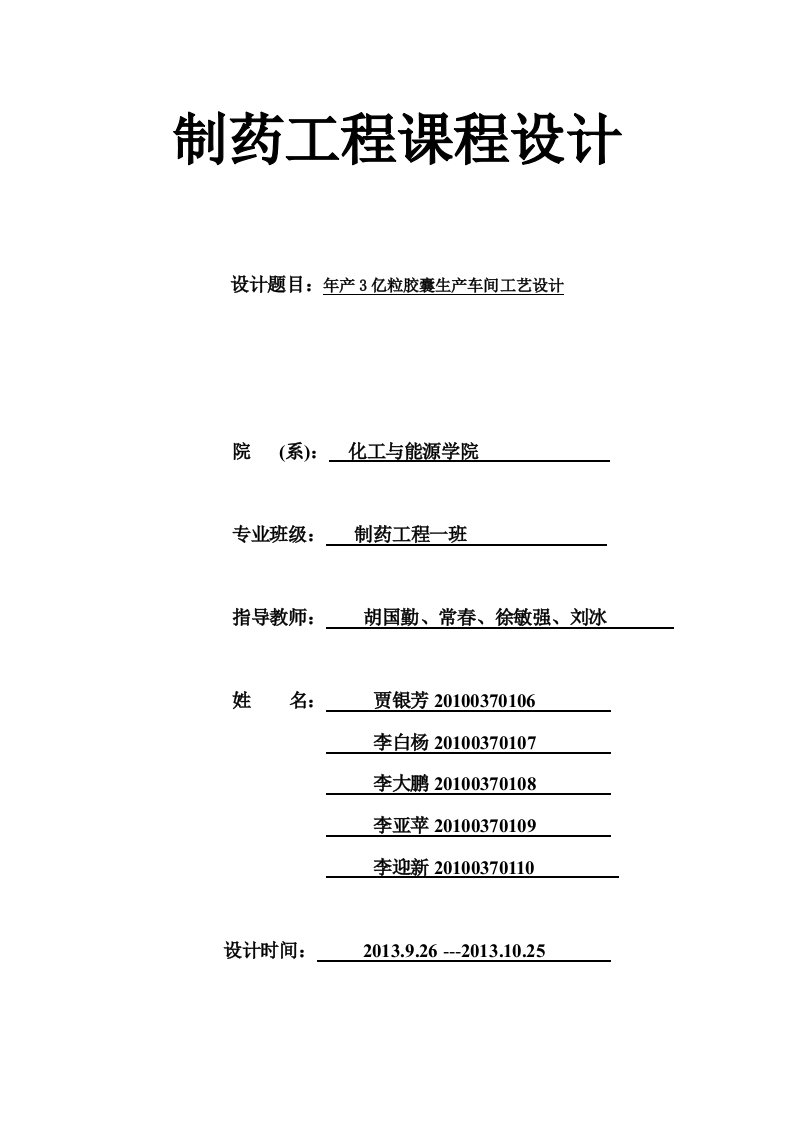 制药工程课程设计

设计题目：年产 3 亿粒胶囊生产车间工艺设计

院 (系)： 化工与能源学院

专业班级： 制药工程一班

指导教师： 胡国勤、常春、徐敏强、刘冰

姓 名： 贾银芳 20100370106

李白杨 20100370107

李大鹏 20100370108

李亚苹 20100370109

李迎新 20100370110

设计时间： 2013.9.26 ---2013.10.25